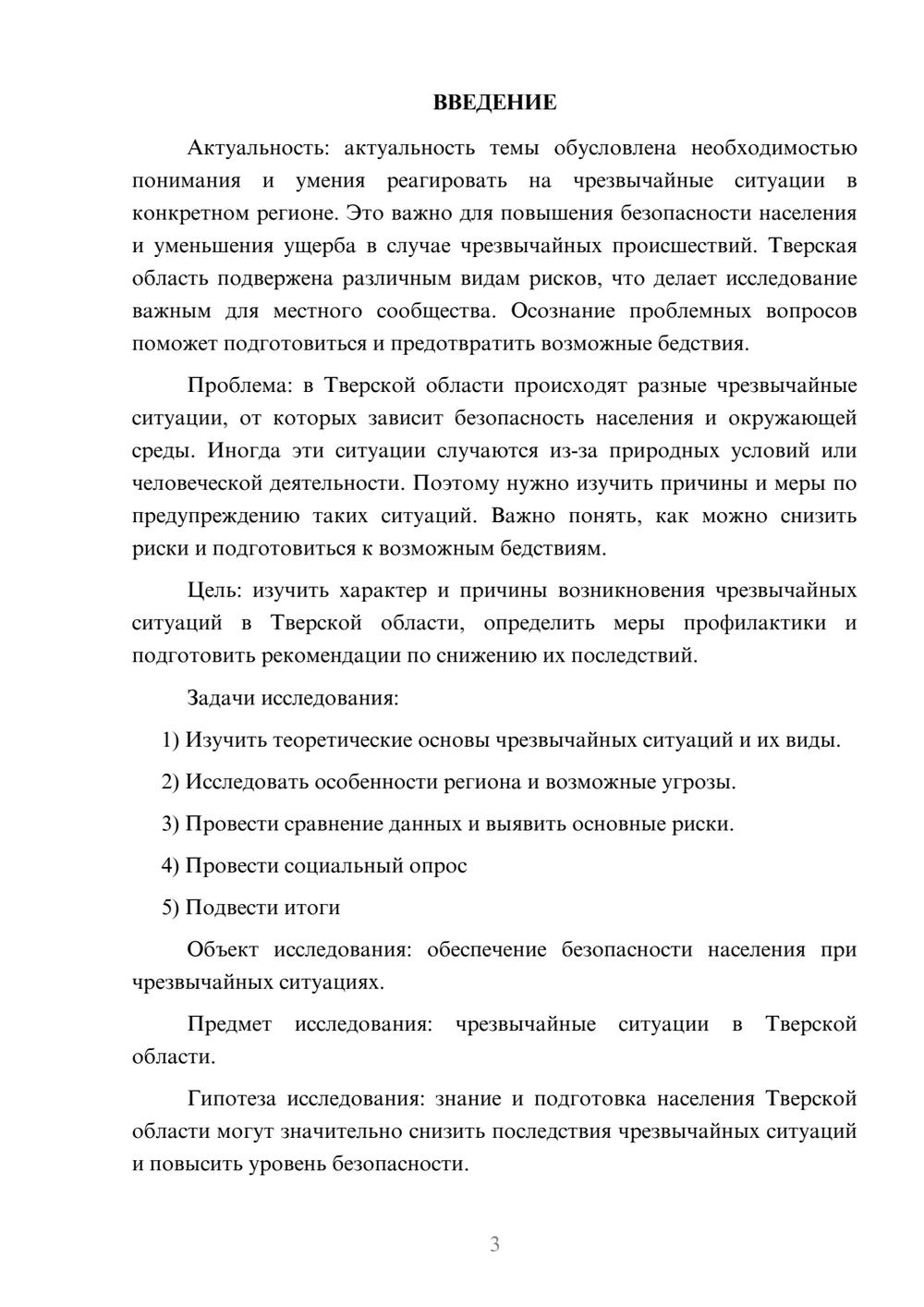 ВВЕДЕНИЕ

Актуальность: актуальность темы обусловлена необходимостью понимания и умения реагировать на чрезвычайные ситуации в конкретном регионе. Это важно для повышения безопасности населения и уменьшения ущерба в случае чрезвычайных происшествий. Тверская область подвержена различным видам рисков, что делает исследование важным для местного сообщества. Осознание проблемных вопросов поможет подготовиться и предотвратить возможные бедствия.

Проблема: в Тверской области происходят разные чрезвычайные ситуации, от которых зависит безопасность населения и окружающей среды. Иногда эти ситуации случаются из-за природных условий или человеческой деятельности. Поэтому нужно изучить причины и меры по предупреждению таких ситуаций. Важно понять, как можно снизить риски и подготовиться к возможным бедствиям.

Цель: изучить характер и причины возникновения чрезвычайных ситуаций в Тверской области, определить меры профилактики и подготовить рекомендации по снижению их последствий.

Задачи исследования:

1) Изучить теоретические основы чрезвычайных ситуаций и их виды.

2) Исследовать особенности региона и возможные угрозы.

3) Провести сравнение данных и выявить основные риски.

4) Провести социальный опрос

5) Подвести итоги

Объект исследования: обеспечение безопасности населения при чрезвычайных ситуациях.

Предмет исследования: чрезвычайные ситуации в Тверской области.

Гипотеза исследования: знание и подготовка населения Тверской области могут значительно снизить последствия чрезвычайных ситуаций и повысить уровень безопасности.

3